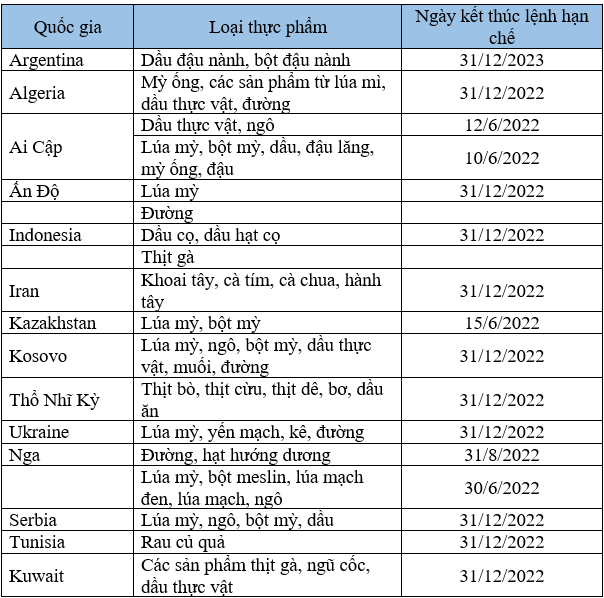 | Quốc gia | Loại thực phẩm | Ngày kết thúc lệnh hạn chế |
|---|---|---|
| Argentina | Dầu đậu nành, bột đậu nành | 31/12/2023 |
| Algeria | Mỳ ống, các sản phẩm từ lúa mì, dầu thực vật, đường | 31/12/2022 |
| Ai Cập | Dầu thực vật, ngô | 12/6/2022 |
| | Lúa mỳ, bột mỳ, dầu, đậu lăng, mỳ ống, đậu | 10/6/2022 |
| Ấn Độ | Lúa mỳ | 31/12/2022 |
| | Đường | |
| Indonesia | Dầu cọ, dầu hạt cọ | 31/12/2022 |
| | Thịt gà | |
| Iran | Khoai tây, cà tím, cà chua, hành tây | 31/12/2022 |
| Kazakhstan | Lúa mỳ, bột mỳ | 15/6/2022 |
| Kosovo | Lúa mỳ, ngô, bột mỳ, dầu thực vật, muối, đường | 31/12/2022 |
| Thổ Nhĩ Kỳ | Thịt bò, thịt cừu, thịt dê, bơ, dầu ăn | 31/12/2022 |
| Ukraine | Lúa mỳ, yến mạch, kê, đường | 31/12/2022 |
| Nga | Đường, hạt hướng dương | 31/8/2022 |
| | Lúa mỳ, bột meslin, lúa mạch đen, lúa mạch, ngô | 30/6/2022 |
| Serbia | Lúa mỳ, ngô, bột mỳ, dầu | 31/12/2022 |
| Tunisia | Rau củ quả | 31/12/2022 |
| Kuwait | Các sản phẩm thịt gà, ngũ cốc, dầu thực vật | 31/12/2022 |